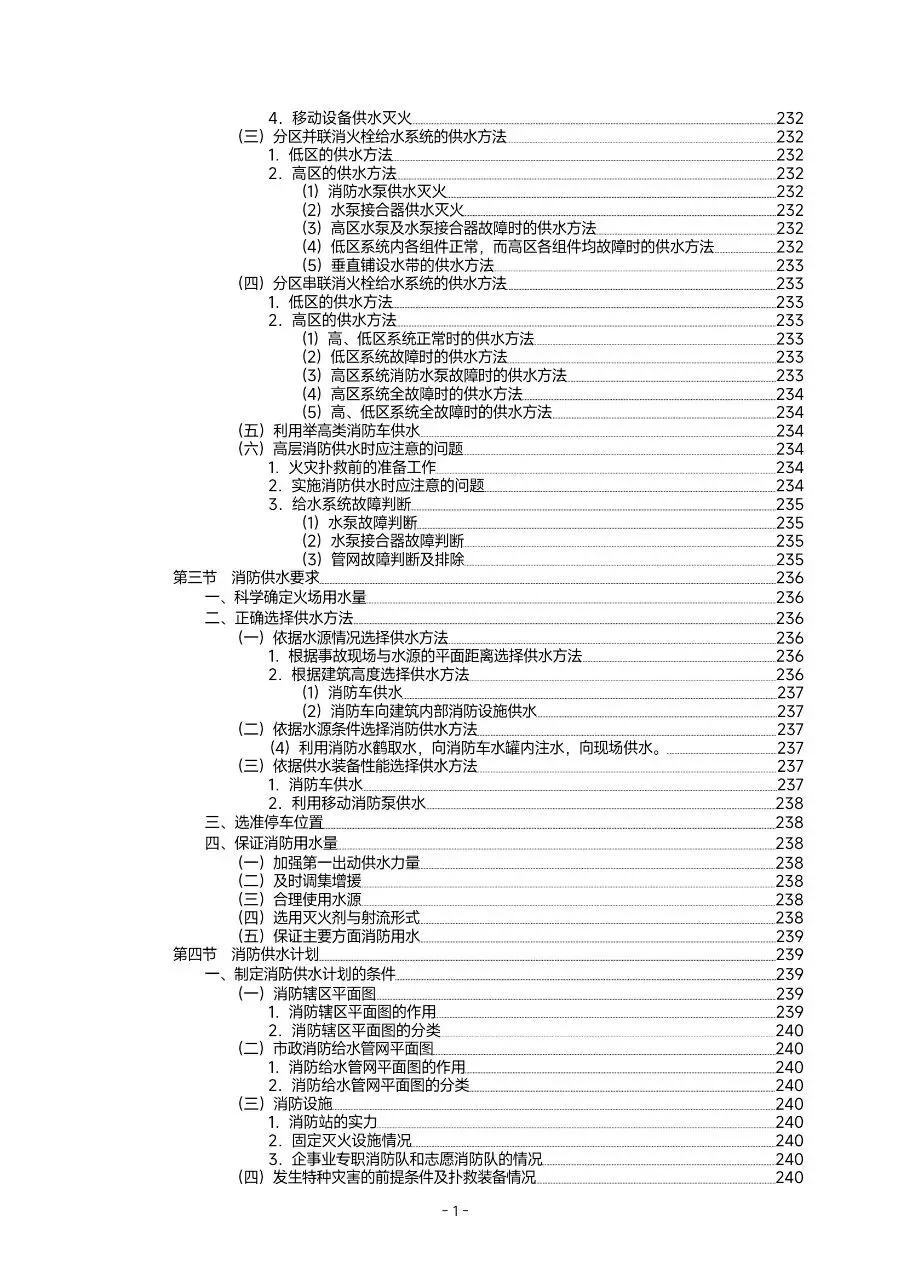 4.移动设备供水灭火 232
(三)分区并联消火栓给水系统的供水方法 232
1.低区的供水方法 232
2.高区的供水方法 232
(1)消防水泵供水灭火 232
(2)水泵接合器供水灭火 232
(3)高区水泵及水泵接合器故障时的供水方法 232
(4)低区系统内各组件正常，而高区各组件均故障时的供水方法 232
(5)垂直铺设水带的供水方法 233
(四)分区串联消火栓给水系统的供水方法 233
1.低区的供水方法 233
2.高区的供水方法 233
(1)高、低区系统正常时的供水方法 233
(2)低区系统故障时的供水方法 233
(3)高区系统消防水泵故障时的供水方法 233
(4)高区系统全故障时的供水方法 234
(5)高、低区系统全故障时的供水方法 234
(五)利用举高类消防车供水 234
(六)高层消防供水时应注意的问题 234
1.火灾扑救前的准备工作 234
2.实施消防供水时应注意的问题 234
3.给水系统故障判断 235
(1)水泵故障判断 235
(2)水泵接合器故障判断 235
(3)管网故障判断及排除 235
第三节 消防供水要求 236
一、科学确定火场用水量 236
二、正确选择供水方法 236
(一)依据水源情况选择供水方法 236
1.根据事故现场与水源的平面距离选择供水方法 236
2.根据建筑高度选择供水方法 236
(1)消防车供水 237
(2)消防车向建筑内部消防设施供水 237
(二)依据水源条件选择消防供水方法 237
(4)利用消防水鹤取水，向消防车水罐内注水，向现场供水。 237
(三)依据供水装备性能选择供水方法 237
1.消防车供水 237
2.利用移动消防泵供水 238
三、选准停车位置 238
四、保证消防用水量 238
(一)加强第一出动供水力量 238
(二)及时调集增援 238
(三)合理使用水源 238
(四)选用灭火剂与射流形式 238
(五)保证主要方面消防用水 239
第四节 消防供水计划 239
一、制定消防供水计划的条件 239
(一)消防辖区平面图 239
1.消防辖区平面图的作用 239
2.消防辖区平面图的分类 240
(二)市政消防给水管网平面图 240
1.消防给水管网平面图的作用 240
2.消防给水管网平面图的分类 240
(三)消防设施 240
1.消防站的实力 240
2.固定灭火设施情况 240
3.企事业专职消防队和志愿消防队的情况 240
(四)发生特种灾害的前提条件及扑救装备情况 240

- 1 -